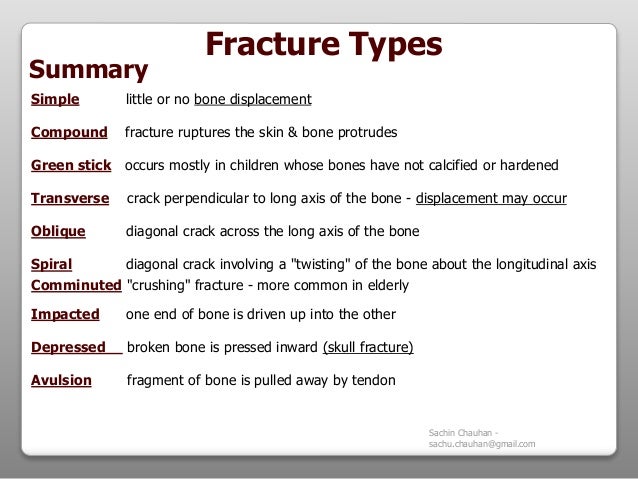 Fracture Types

Summary

Simple little or no bone displacement

Compound fracture ruptures the skin & bone protrudes

Green stick occurs mostly in children whose bones have not calcified or hardened

Transverse crack perpendicular to long axis of the bone - displacement may occur

Oblique diagonal crack across the long axis of the bone

Spiral diagonal crack involving a "twisting" of the bone about the longitudinal axis

Comminuted "crushing" fracture - more common in elderly

Impacted one end of bone is driven up into the other

Depressed broken bone is pressed inward (skull fracture)

Avulsion fragment of bone is pulled away by tendon

Sachin Chauhan - sachu.chauhan@gmail.com